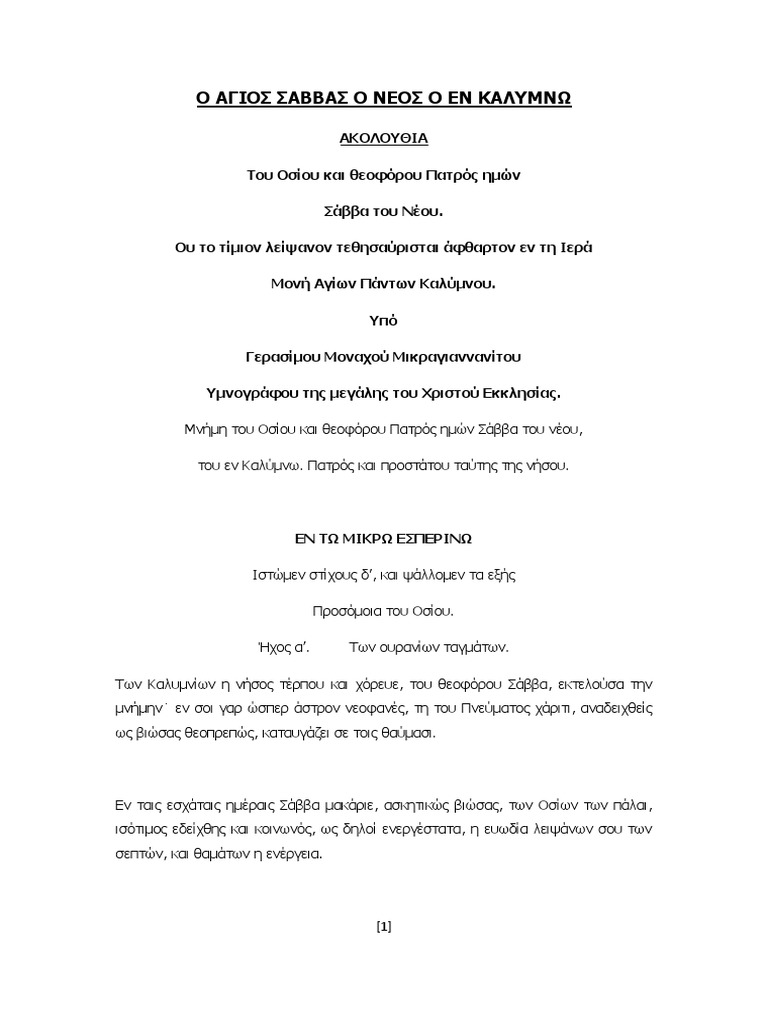 Ο ΑΓΙΟΣ ΣΑΒΒΑΣ Ο ΝΕΟΣ Ο ΕΝ ΚΑΛΥΜΝΩ

ΑΚΟΛΟΥΘΙΑ

Του Οσίου και θεοφόρου Πατρός ημών

Σάββα του Νέου.

Ου το τίμιον λείψανον τεθησαύρισται άφθαρτον εν τη Ιερά

Μονή Αγίων Πάντων Καλύμνου.

Υπό

Γερασίμου Μοναχού Μικραγιαννανίτου

Υμνογράφου της μεγάλης του Χριστού Εκκλησίας.

Μνήμη του Οσίου και θεοφόρου Πατρός ημών Σάββα του νέου,

του εν Καλύμνω. Πατρός και προστάτου ταύτης της νήσου.

ΕΝ ΤΩ ΜΙΚΡΩ ΕΣΠΕΡΙΝΩ

Ιστώμεν στίχους δ', και ψάλλομεν τα εξής

Προσόμοια του Οσίου.

Ήχος α'. Των ουρανίων ταγμάτων.

Των Καλυμνίων η νήσος τέρπου και χόρευε, του θεοφόρου Σάββα, εκτελούσα την μνήμην˙ εν σοι γαρ ώσπερ άστρον νεοφανές, τη του Πνεύματος χάριτι, αναδειχθείς ως βιώσας θεοπρεπώς, καταυγάζει σε τοις θαύμασι.

Εν ταις εσχάταις ημέραις Σάββα μακάριε, ασκητικώς βιώσας, των Οσίων των πάλαι, ισότιμος εδείχθης και κοινωνός, ως δηλοί ενεργέστατα, η ευωδία λειψάνων σου των σεπτών, και θαμάτων η ενέργεια.

[1]